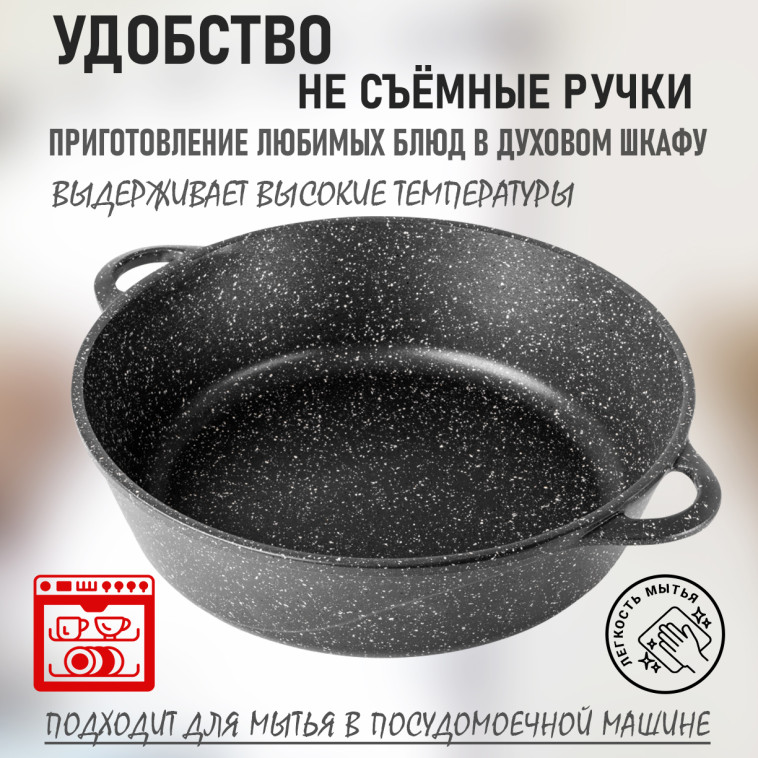 УДОБСТВО
НЕ СЪЁМНЫЕ РУЧКИ
ПРИГОТОВЛЕНИЕ ЛЮБИМЫХ БЛЮД В ДУХОВОМ ШКАФУ
ВЫДЕРЖИВАЕТ ВЫСОКИЕ ТЕМПЕРАТУРЫ

ЛЕГКОСТЬ МЫТЬЯ

ПОДХОДИТ ДЛЯ МЫТЬЯ В ПОСУДОМОЕЧНОЙ МАШИНЕ